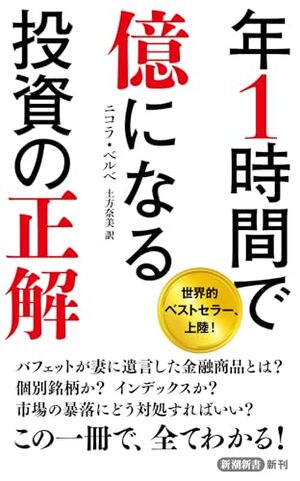 年1時間で億になる投資の正解

ニコラ・ベルベ
土方奈美 訳

世界的ベストセラー、上陸！

バフェットが妻に遺言した金融商品とは？
個別銘柄か？ インデックスか？
市場の暴落にどう対処すればいい？

この一冊で、全てわかる！

新潮新書 新刊